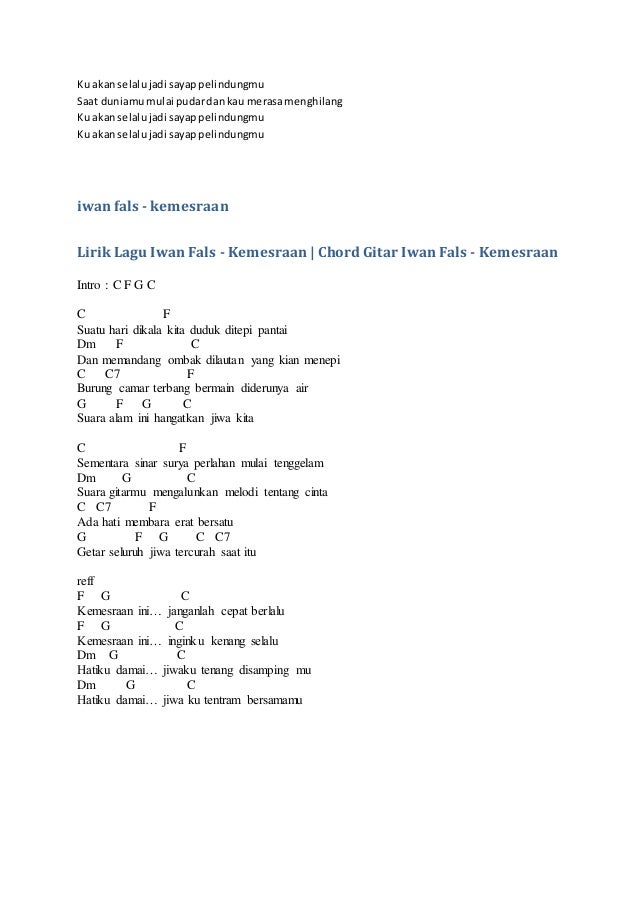 Ku akan selalu jadi sayap pelindungmu
Saat duniamu mulai pudar dan kau merasa menghilang
Ku akan selalu jadi sayap pelindungmu
Ku akan selalu jadi sayap pelindungmu

iwan fals - kemesraan

Lirik Lagu Iwan Fals - Kemesraan | Chord Gitar Iwan Fals - Kemesraan

Intro : C F G C

C F
Suatu hari dikala kita duduk ditepi pantai
Dm F C
Dan memandang ombak dilautan yang kian menepi
C C7 F
Burung camar terbang bermain diderunya air
G F G C
Suara alam ini hangatkan jiwa kita

C F
Sementara sinar surya perlahan mulai tenggelam
Dm G C
Suara gitarmu mengalunkan melodi tentang cinta
C C7 F
Ada hati membara erat bersatu
G F G C C7
Getar seluruh jiwa tercurah saat itu

reff
F G C
Kemesraan ini… janganlah cepat berlalu
F G C
Kemesraan ini… inginku kenang selalu
Dm G C
Hatiku damai… jiwaku tenang disamping mu
Dm G C
Hatiku damai… jiwa ku tentram bersamamu